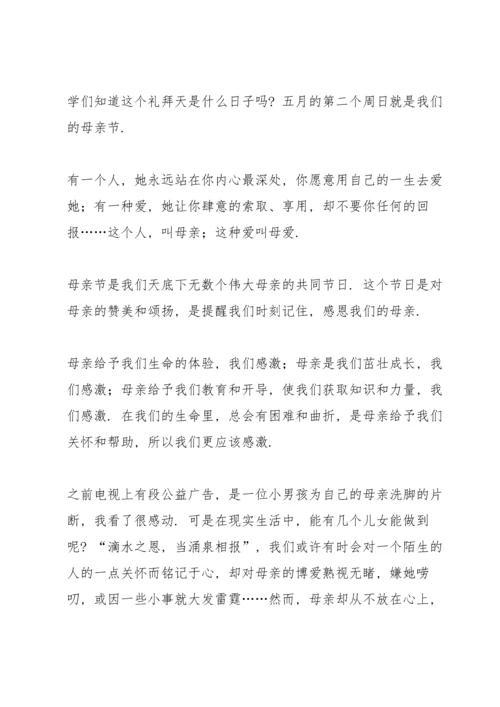 学们知道这个礼拜天是什么日子吗？五月的第二个周日就是我们的母亲节.

有一个人，她永远站在你内心最深处，你愿意用自己的一生去爱她；有一种爱，她让你肆意的索取、享用，却不要你任何的回报……这个人，叫母亲；这种爱叫母爱.

母亲节是我们天底下无数个伟大母亲的共同节日. 这个节日是对母亲的赞美和颂扬，是提醒我们时刻记住，感恩我们的母亲.

母亲给予我们生命的体验，我们感激；母亲是我们茁壮成长，我们感激；母亲给予我们教育和开导，使我们获取知识和力量，我们感激. 在我们的生命里，总会有困难和曲折，是母亲给予我们关怀和帮助，所以我们更应该感激.

之前电视上有段公益广告，是一位小男孩为自己的母亲洗脚的片断，我看了很感动. 可是在现实生活中，能有几个儿女能做到呢？“滴水之恩，当涌泉相报”，我们或许有时会对一个陌生的人的一点关怀而铭记于心，却对母亲的博爱熟视无睹，嫌她唠叨，或因一些小事就大发雷霆……然而，母亲却从不放在心上，